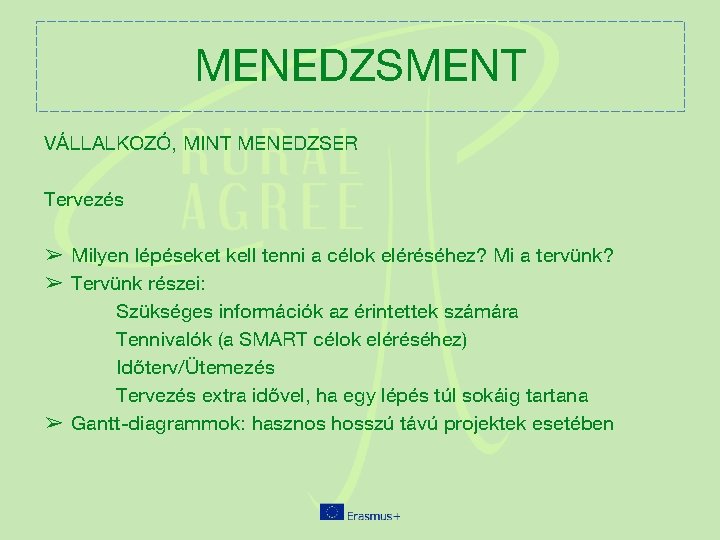 MENEDZSMENT

VÁLLALKOZÓ, MINT MENEDZSER

RURAL AGREE

Tervezés

➢ Milyen lépéseket kell tenni a célok eléréséhez? Mi a tervünk?
➢ Tervünk részei:
Szükséges információk az érintettek számára
Tennivalók (a SMART célok eléréséhez)
Időterv/Ütemezés
Tervezés extra idővel, ha egy lépés túl sokáig tartana
➢ Gantt-diagrammok: hasznos hosszú távú projektek esetében

Erasmus+